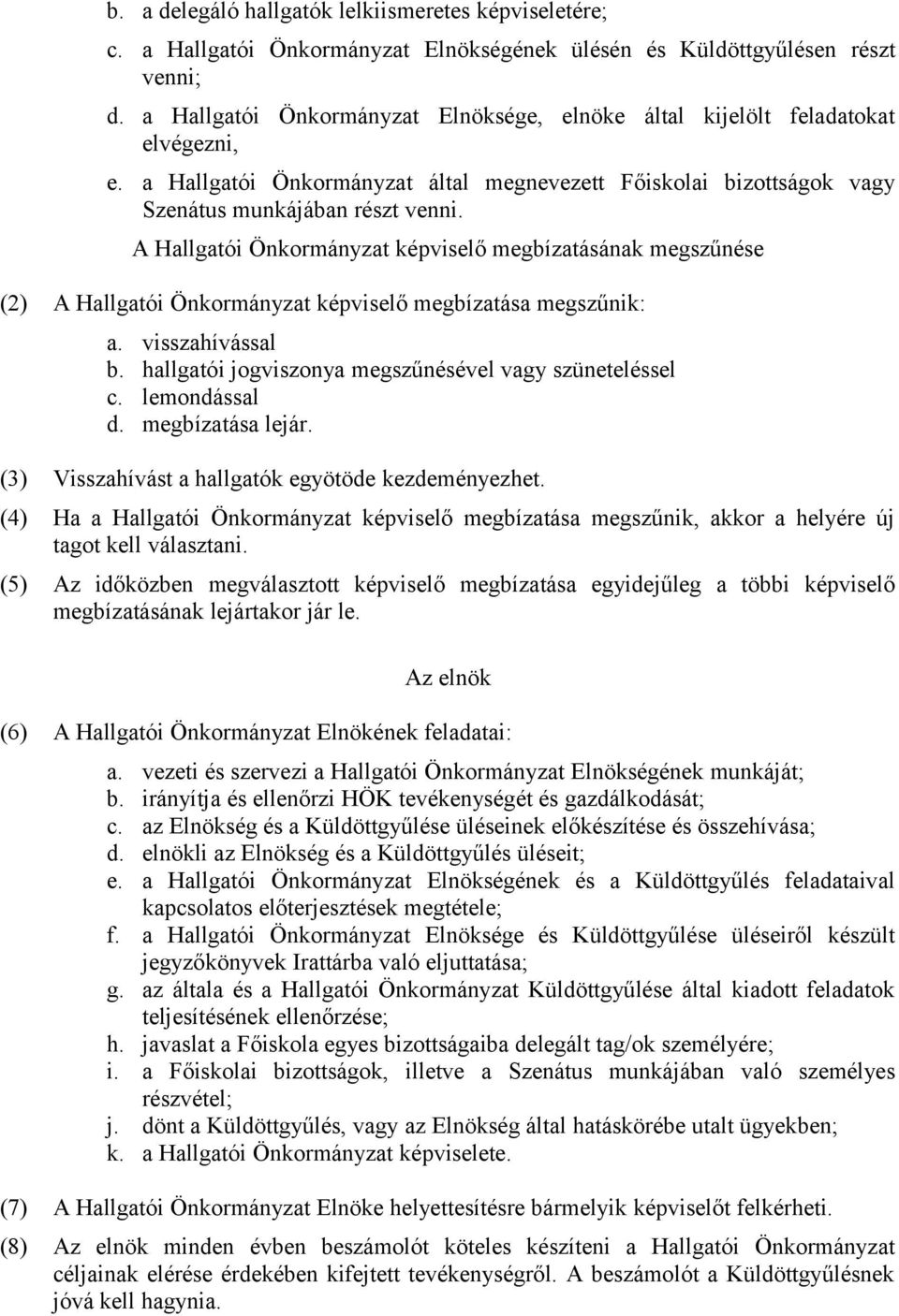 b. a delegáló hallgatók lelkiismeretes képviseletére;

c. a Hallgatói Önkormányzat Elnökségének ülésén és Küldöttgyűlésen részt venni;

d. a Hallgatói Önkormányzat Elnöksége, elnöke által kijelölt feladatokat elvégezni,

e. a Hallgatói Önkormányzat által megnevezett Főiskolai bizottságok vagy Szenátus munkájában részt venni.

A Hallgatói Önkormányzat képviselő megbízatásának megszűnése

(2) A Hallgatói Önkormányzat képviselő megbízatása megszűnik:

a. visszahívással
b. hallgatói jogviszonya megszűnésével vagy szüneteléssel
c. lemondással
d. megbízatása lejár.

(3) Visszahívást a hallgatók egyötöde kezdeményezhet.

(4) Ha a Hallgatói Önkormányzat képviselő megbízatása megszűnik, akkor a helyére új tagot kell választani.

(5) Az időközben megválasztott képviselő megbízatása egyidejűleg a többi képviselő megbízatásának lejártakor jár le.

Az elnök

(6) A Hallgatói Önkormányzat Elnökének feladatai:

a. vezeti és szervezi a Hallgatói Önkormányzat Elnökségének munkáját;
b. irányítja és ellenőrzi HÖK tevékenységét és gazdálkodását;
c. az Elnökség és a Küldöttgyűlése üléseinek előkészítése és összehívása;
d. elnökli az Elnökség és a Küldöttgyűlés üléseit;
e. a Hallgatói Önkormányzat Elnökségének és a Küldöttgyűlés feladataival kapcsolatos előterjesztések megtétele;
f. a Hallgatói Önkormányzat Elnöksége és Küldöttgyűlése üléseiről készült jegyzőkönyvek Irattárba való eljuttatása;
g. az általa és a Hallgatói Önkormányzat Küldöttgyűlése által kiadott feladatok teljesítésének ellenőrzése;
h. javaslat a Főiskola egyes bizottságaiba delegált tag/ok személyére;
i. a Főiskolai bizottságok, illetve a Szenátus munkájában való személyes részvétel;
j. dönt a Küldöttgyűlés, vagy az Elnökség által hatáskörébe utalt ügyekben;
k. a Hallgatói Önkormányzat képviselete.

(7) A Hallgatói Önkormányzat Elnöke helyettesítésre bármelyik képviselőt felkérheti.

(8) Az elnök minden évben beszámolót köteles készíteni a Hallgatói Önkormányzat céljainak elérése érdekében kifejtett tevékenységről. A beszámolót a Küldöttgyűlésnek jóvá kell hagynia.